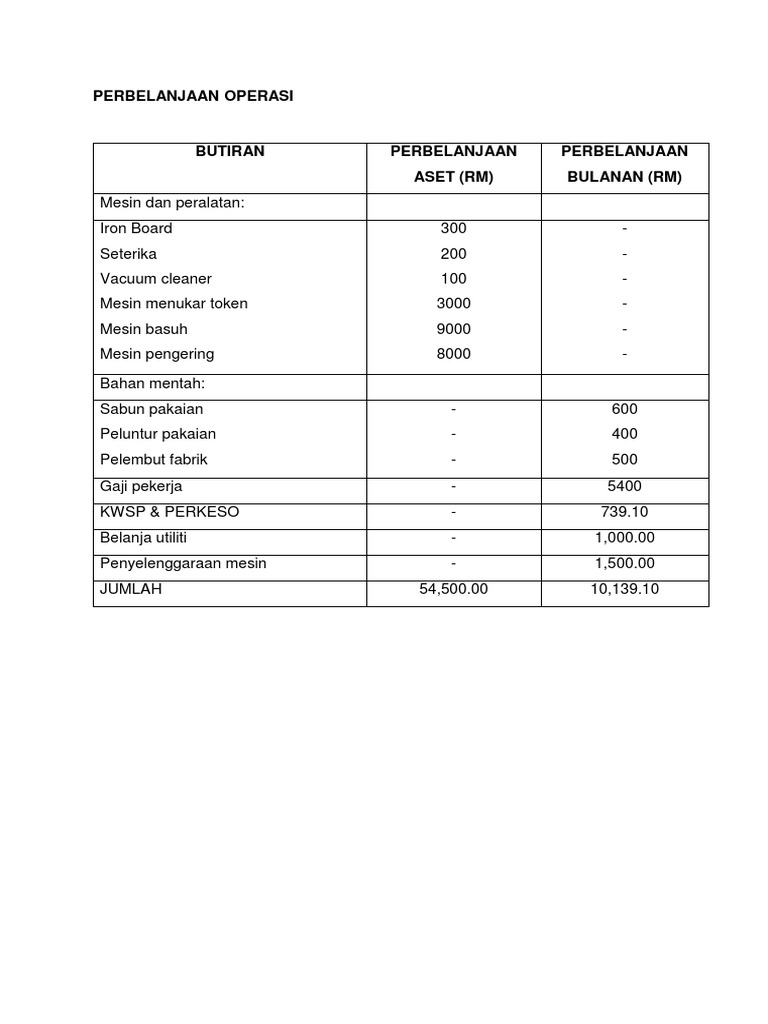 PERBELANJAAN OPERASI

| BUTIRAN | PERBELANJAAN ASET (RM) | PERBELANJAAN BULANAN (RM) |
|---|---|---|
| Mesin dan peralatan: | | |
| Iron Board | 300 | - |
| Seterika | 200 | - |
| Vacuum cleaner | 100 | - |
| Mesin menukar token | 3000 | - |
| Mesin basuh | 9000 | - |
| Mesin pengering | 8000 | - |
| Bahan mentah: | | |
| Sabun pakaian | - | 600 |
| Peluntur pakaian | - | 400 |
| Pelembut fabrik | - | 500 |
| Gaji pekerja | - | 5400 |
| KWSP & PERKESO | - | 739.10 |
| Belanja utiliti | - | 1,000.00 |
| Penyelenggaraan mesin | - | 1,500.00 |
| JUMLAH | 54,500.00 | 10,139.10 |